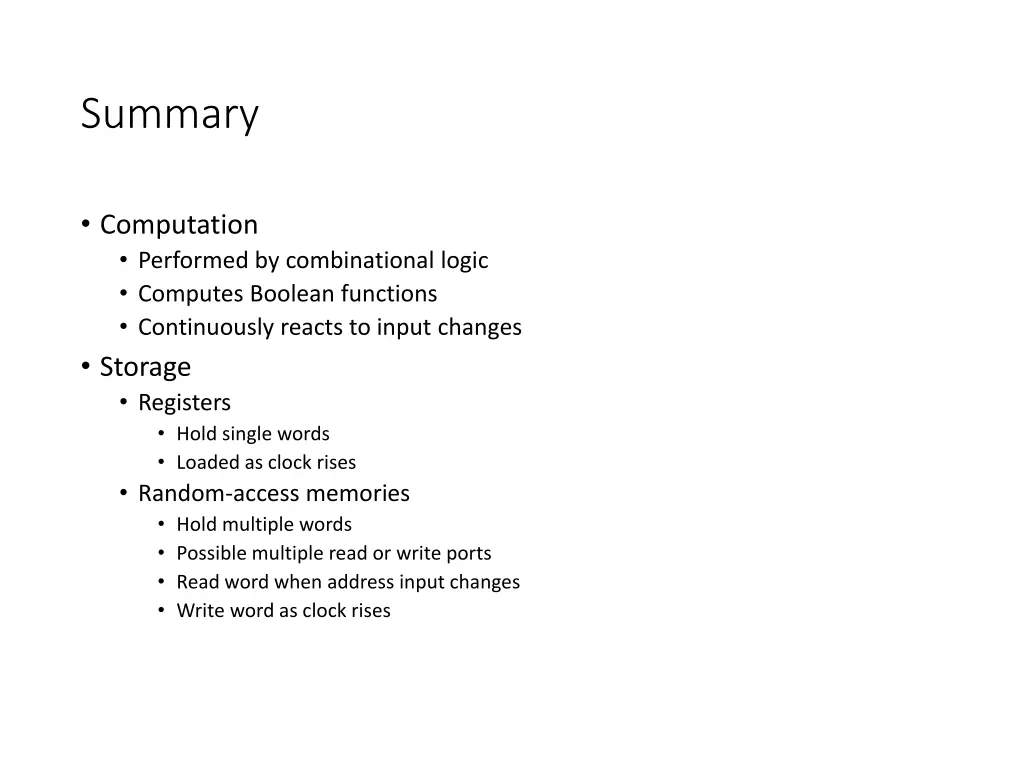 Summary

• Computation
  • Performed by combinational logic
  • Computes Boolean functions
  • Continuously reacts to input changes
• Storage
  • Registers
    • Hold single words
    • Loaded as clock rises
  • Random-access memories
    • Hold multiple words
    • Possible multiple read or write ports
    • Read word when address input changes
    • Write word as clock rises